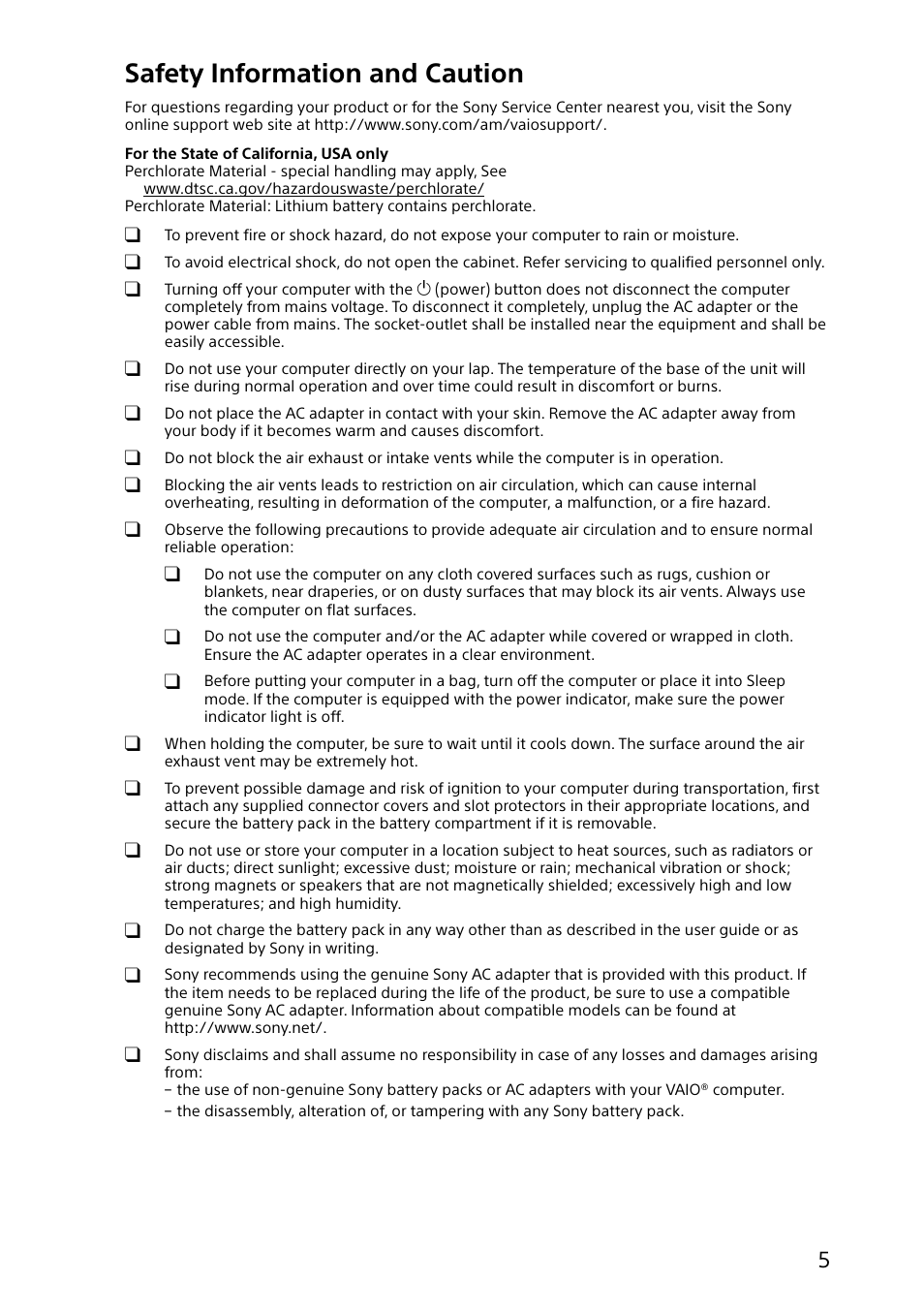 Safety Information and Caution

For questions regarding your product or for the Sony Service Center nearest you, visit the Sony online support web site at http://www.sony.com/am/vaiosupport/.

For the State of California, USA only
Perchlorate Material - special handling may apply, See
www.dtsc.ca.gov/hazardouswaste/perchlorate/
Perchlorate Material: Lithium battery contains perchlorate.

❑ To prevent fire or shock hazard, do not expose your computer to rain or moisture.

❑ To avoid electrical shock, do not open the cabinet. Refer servicing to qualified personnel only.

❑ Turning off your computer with the ⏻ (power) button does not disconnect the computer completely from mains voltage. To disconnect it completely, unplug the AC adapter or the power cable from mains. The socket-outlet shall be installed near the equipment and shall be easily accessible.

❑ Do not use your computer directly on your lap. The temperature of the base of the unit will rise during normal operation and over time could result in discomfort or burns.

❑ Do not place the AC adapter in contact with your skin. Remove the AC adapter away from your body if it becomes warm and causes discomfort.

❑ Do not block the air exhaust or intake vents while the computer is in operation.

❑ Blocking the air vents leads to restriction on air circulation, which can cause internal overheating, resulting in deformation of the computer, a malfunction, or a fire hazard.

❑ Observe the following precautions to provide adequate air circulation and to ensure normal reliable operation:

❑ Do not use the computer on any cloth covered surfaces such as rugs, cushion or blankets, near draperies, or on dusty surfaces that may block its air vents. Always use the computer on flat surfaces.

❑ Do not use the computer and/or the AC adapter while covered or wrapped in cloth. Ensure the AC adapter operates in a clear environment.

❑ Before putting your computer in a bag, turn off the computer or place it into Sleep mode. If the computer is equipped with the power indicator, make sure the power indicator light is off.

❑ When holding the computer, be sure to wait until it cools down. The surface around the air exhaust vent may be extremely hot.

❑ To prevent possible damage and risk of ignition to your computer during transportation, first attach any supplied connector covers and slot protectors in their appropriate locations, and secure the battery pack in the battery compartment if it is removable.

❑ Do not use or store your computer in a location subject to heat sources, such as radiators or air ducts; direct sunlight; excessive dust; moisture or rain; mechanical vibration or shock; strong magnets or speakers that are not magnetically shielded; excessively high and low temperatures; and high humidity.

❑ Do not charge the battery pack in any way other than as described in the user guide or as designated by Sony in writing.

❑ Sony recommends using the genuine Sony AC adapter that is provided with this product. If the item needs to be replaced during the life of the product, be sure to use a compatible genuine Sony AC adapter. Information about compatible models can be found at http://www.sony.net/.

❑ Sony disclaims and shall assume no responsibility in case of any losses and damages arising from:
– the use of non-genuine Sony battery packs or AC adapters with your VAIO® computer.
– the disassembly, alteration of, or tampering with any Sony battery pack.

5